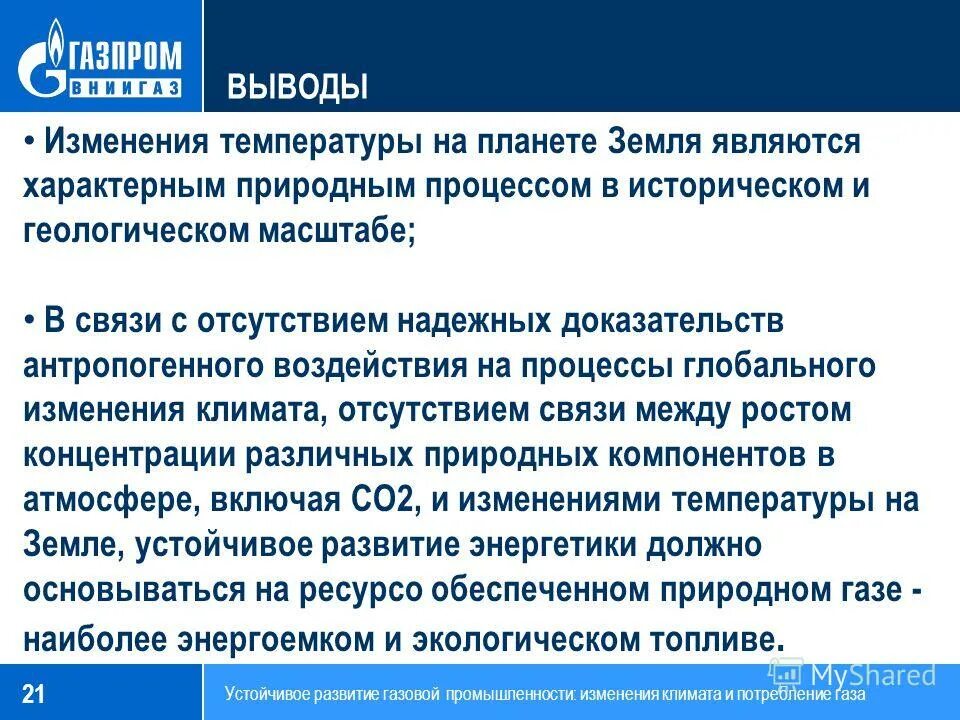 ГАЗПРОМ
ВНИИГАЗ

ВЫВОДЫ

• Изменения температуры на планете Земля являются характерным природным процессом в историческом и геологическом масштабе;

• В связи с отсутствием надежных доказательств антропогенного воздействия на процессы глобального изменения климата, отсутствием связи между ростом концентрации различных природных компонентов в атмосфере, включая СО2, и изменениями температуры на Земле, устойчивое развитие энергетики должно основываться на ресурсо обеспеченном природном газе - наиболее энергоемком и экологическом топливе.

21

Устойчивое развитие газовой промышленности: изменения климата и потребление газа

MyShared